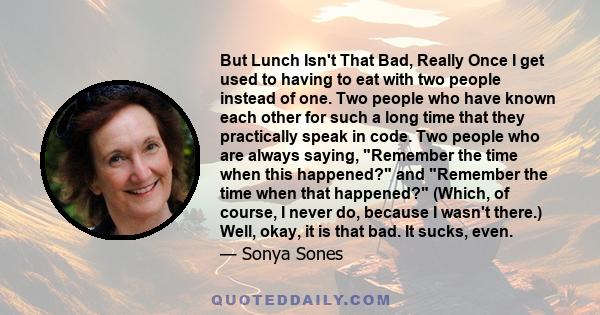 But Lunch Isn't That Bad, Really Once I get used to having to eat with two people instead of one. Two people who have known each other for such a long time that they practically speak in code. Two people who are always saying, "Remember the time when this happened?" and "Remember the time when that happened?" (Which, of course, I never do, because I wasn't there.) Well, okay, it is that bad. It sucks, even.

— Sonya Sones

QUOTEDDAILY.COM